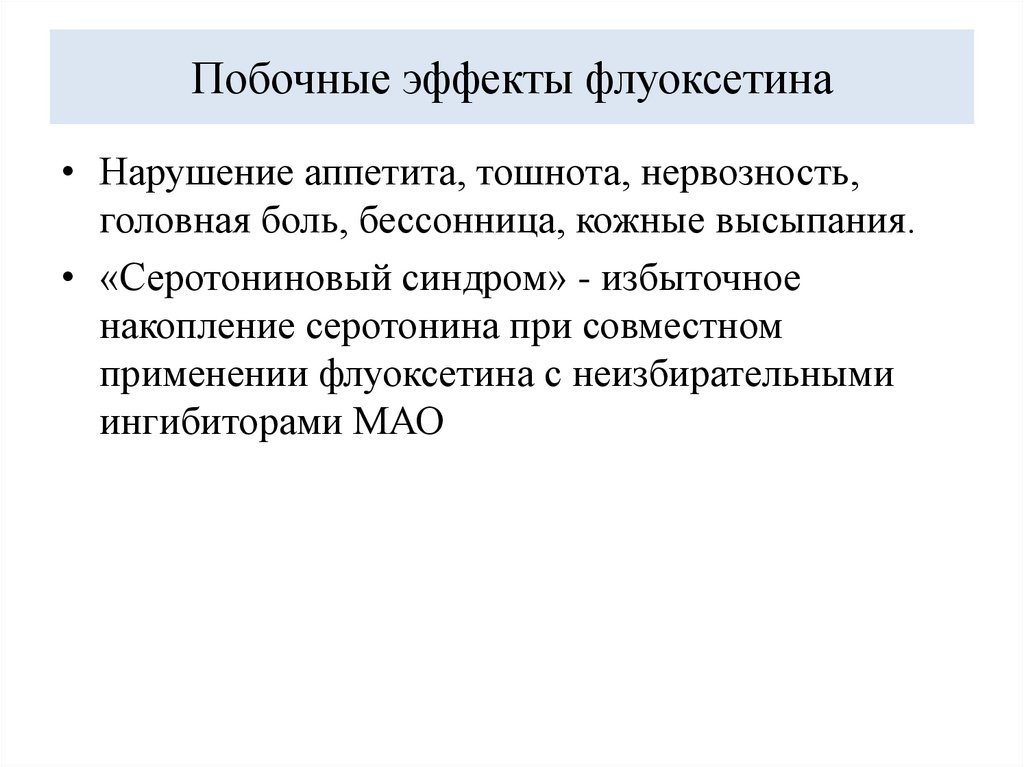 Побочные эффекты флуоксетина

• Нарушение аппетита, тошнота, нервозность, головная боль, бессонница, кожные высыпания.

• «Серотониновый синдром» - избыточное накопление серотонина при совместном применении флуоксетина с неизбирательными ингибиторами МАО